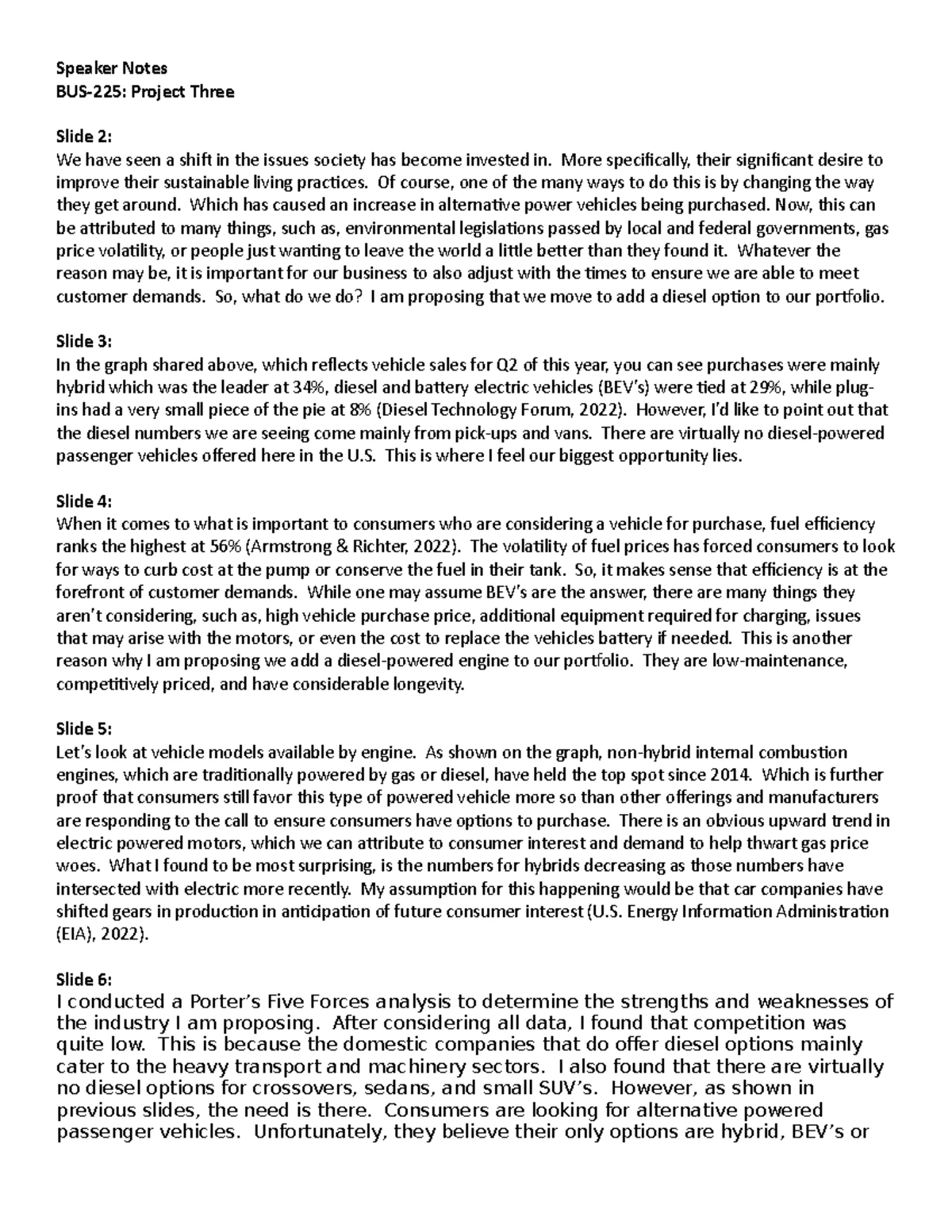 Speaker Notes
BUS-225: Project Three

Slide 2:
We have seen a shift in the issues society has become invested in. More specifically, their significant desire to improve their sustainable living practices. Of course, one of the many ways to do this is by changing the way they get around. Which has caused an increase in alternative power vehicles being purchased. Now, this can be attributed to many things, such as, environmental legislations passed by local and federal governments, gas price volatility, or people just wanting to leave the world a little better than they found it. Whatever the reason may be, it is important for our business to also adjust with the times to ensure we are able to meet customer demands. So, what do we do? I am proposing that we move to add a diesel option to our portfolio.

Slide 3:
In the graph shared above, which reflects vehicle sales for Q2 of this year, you can see purchases were mainly hybrid which was the leader at 34%, diesel and battery electric vehicles (BEV's) were tied at 29%, while plug-ins had a very small piece of the pie at 8% (Diesel Technology Forum, 2022). However, I'd like to point out that the diesel numbers we are seeing come mainly from pick-ups and vans. There are virtually no diesel-powered passenger vehicles offered here in the U.S. This is where I feel our biggest opportunity lies.

Slide 4:
When it comes to what is important to consumers who are considering a vehicle for purchase, fuel efficiency ranks the highest at 56% (Armstrong & Richter, 2022). The volatility of fuel prices has forced consumers to look for ways to curb cost at the pump or conserve the fuel in their tank. So, it makes sense that efficiency is at the forefront of customer demands. While one may assume BEV's are the answer, there are many things they aren't considering, such as, high vehicle purchase price, additional equipment required for charging, issues that may arise with the motors, or even the cost to replace the vehicles battery if needed. This is another reason why I am proposing we add a diesel-powered engine to our portfolio. They are low-maintenance, competitively priced, and have considerable longevity.

Slide 5:
Let's look at vehicle models available by engine. As shown on the graph, non-hybrid internal combustion engines, which are traditionally powered by gas or diesel, have held the top spot since 2014. Which is further proof that consumers still favor this type of powered vehicle more so than other offerings and manufacturers are responding to the call to ensure consumers have options to purchase. There is an obvious upward trend in electric powered motors, which we can attribute to consumer interest and demand to help thwart gas price woes. What I found to be most surprising, is the numbers for hybrids decreasing as those numbers have intersected with electric more recently. My assumption for this happening would be that car companies have shifted gears in production in anticipation of future consumer interest (U.S. Energy Information Administration (EIA), 2022).

Slide 6:
I conducted a Porter's Five Forces analysis to determine the strengths and weaknesses of the industry I am proposing. After considering all data, I found that competition was quite low. This is because the domestic companies that do offer diesel options mainly cater to the heavy transport and machinery sectors. I also found that there are virtually no diesel options for crossovers, sedans, and small SUV's. However, as shown in previous slides, the need is there. Consumers are looking for alternative powered passenger vehicles. Unfortunately, they believe their only options are hybrid, BEV's or